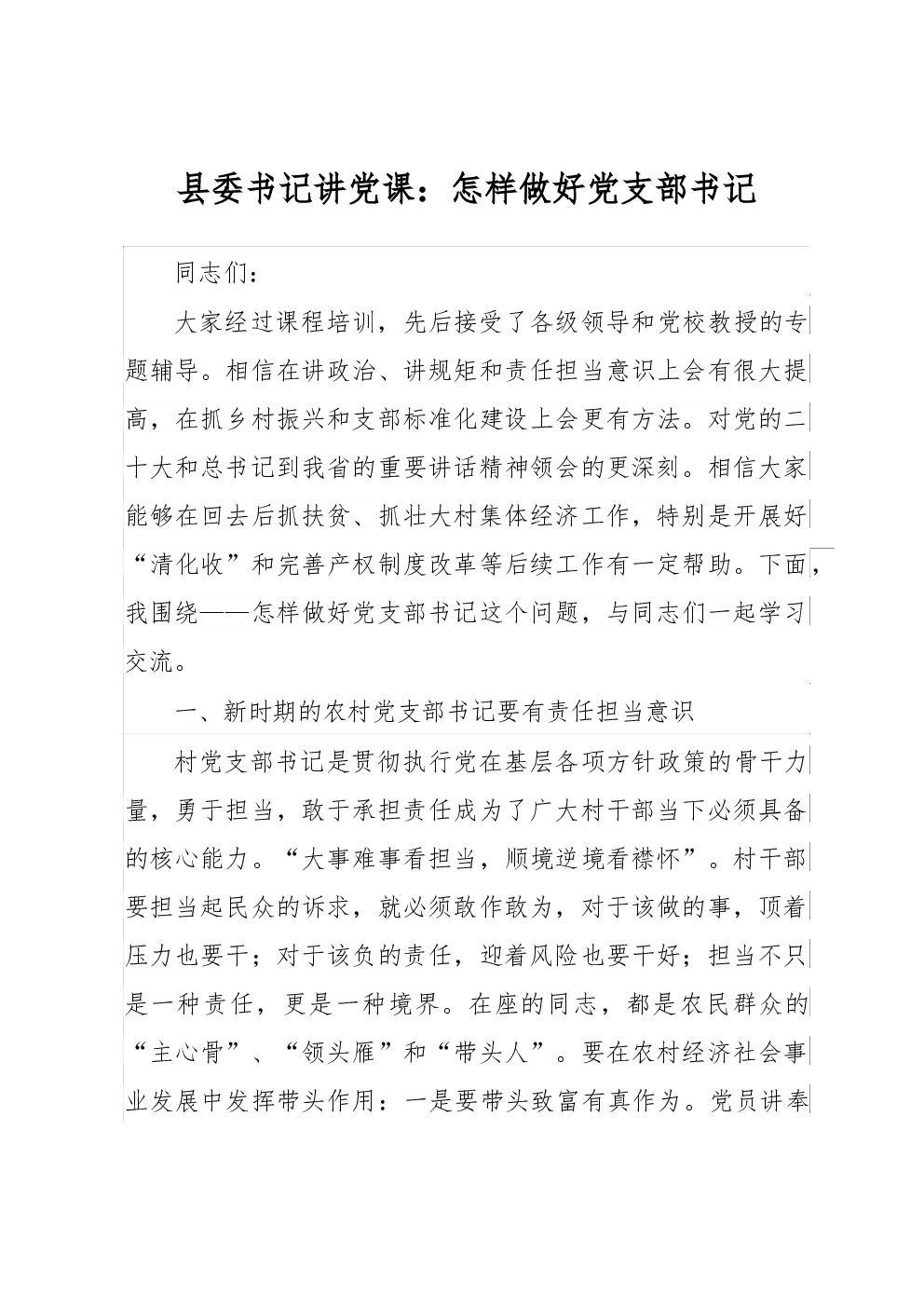 县委书记讲党课：怎样做好党支部书记

同志们：

大家经过课程培训，先后接受了各级领导和党校教授的专题辅导。相信在讲政治、讲规矩和责任担当意识上会有很大提高，在抓乡村振兴和支部标准化建设上会更有方法。对党的二十大和总书记到我省的重要讲话精神领会的更深刻。相信大家能够在回去后抓扶贫、抓壮大村集体经济工作，特别是开展好“清化收”和完善产权制度改革等后续工作有一定帮助。下面，我围绕——怎样做好党支部书记这个问题，与同志们一起学习交流。

一、新时期的农村党支部书记要有责任担当意识

村党支部书记是贯彻执行党在基层各项方针政策的骨干力量，勇于担当，敢于承担责任成为了广大村干部当下必须具备的核心能力。“大事难事看担当，顺境逆境看襟怀”。村干部要担当起民众的诉求，就必须敢作敢为，对于该做的事，顶着压力也要干；对于该负的责任，迎着风险也要干好；担当不只是一种责任，更是一种境界。在座的同志，都是农民群众的“主心骨”、“领头雁”和“带头人”。要在农村经济社会事业发展中发挥带头作用：一是要带头致富有真作为。党员讲奉